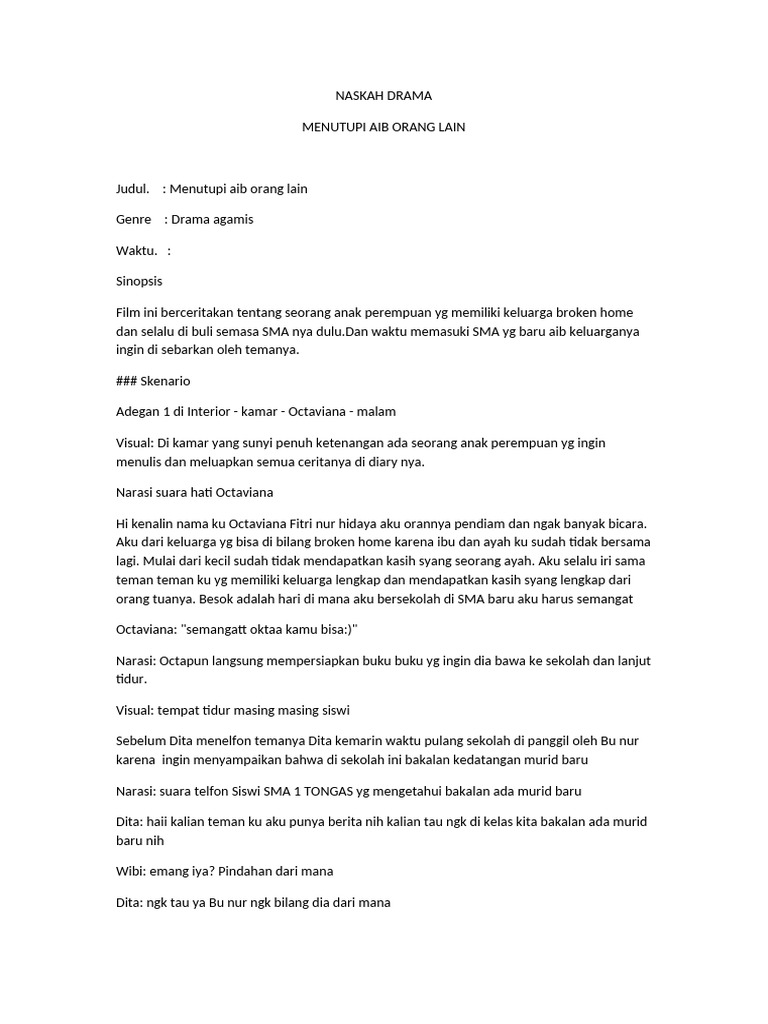 NASKAH DRAMA

MENUTUPI AIB ORANG LAIN

Judul. : Menutupi aib orang lain

Genre : Drama agamis

Waktu. :

Sinopsis

Film ini berceritakan tentang seorang anak perempuan yg memiliki keluarga broken home dan selalu di buli semasa SMA nya dulu.Dan waktu memasuki SMA yg baru aib keluarganya ingin di sebarkan oleh temanya.

### Skenario

Adegan 1 di Interior - kamar - Octaviana - malam

Visual: Di kamar yang sunyi penuh ketenangan ada seorang anak perempuan yg ingin menulis dan meluapkan semua ceritanya di diary nya.

Narasi suara hati Octaviana

Hi kenalin nama ku Octaviana Fitri nur hidaya aku orannya pendiam dan ngak banyak bicara. Aku dari keluarga yg bisa di bilang broken home karena ibu dan ayah ku sudah tidak bersama lagi. Mulai dari kecil sudah tidak mendapatkan kasih syang seorang ayah. Aku selalu iri sama teman teman ku yg memiliki keluarga lengkap dan mendapatkan kasih syang lengkap dari orang tuanya. Besok adalah hari di mana aku bersekolah di SMA baru aku harus semangat

Octaviana: "semangatt oktaa kamu bisa:)"

Narasi: Octapun langsung mempersiapkan buku buku yg ingin dia bawa ke sekolah dan lanjut tidur.

Visual: tempat tidur masing masing siswi

Sebelum Dita menelfon temanya Dita kemarin waktu pulang sekolah di panggil oleh Bu nur karena ingin menyampaikan bahwa di sekolah ini bakalan kedatangan murid baru

Narasi: suara telfon Siswi SMA 1 TONGAS yg mengetahui bakalan ada murid baru

Dita: haii kalian teman ku aku punya berita nih kalian tau ngk di kelas kita bakalan ada murid baru nih

Wibi: emang iya? Pindahan dari mana

Dita: ngk tau ya Bu nur ngk bilang dia dari mana